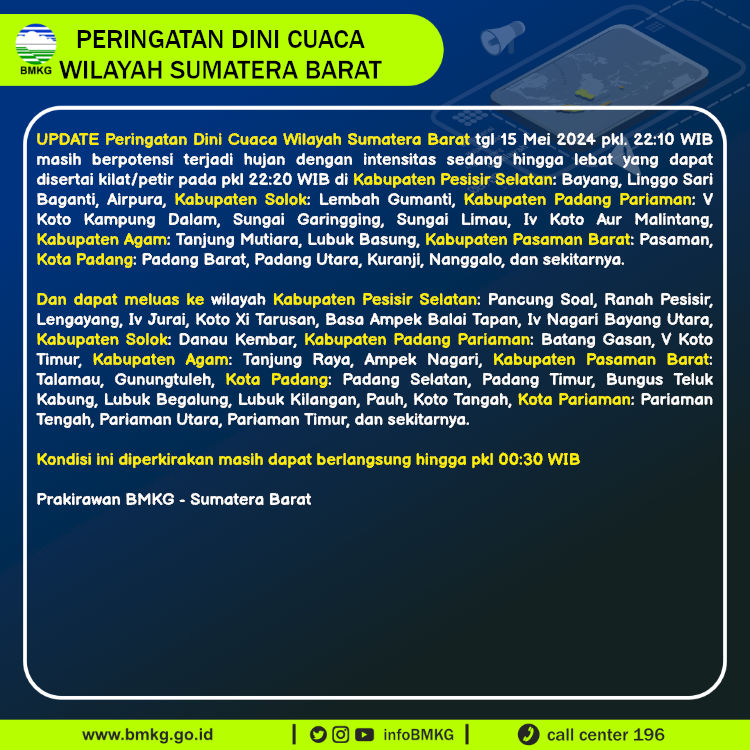 BMKG

PERINGATAN DINI CUACA
WILAYAH SUMATERA BARAT

UPDATE Peringatan Dini Cuaca Wilayah Sumatera Barat tgl 15 Mei 2024 pkl. 22:10 WIB masih berpotensi terjadi hujan dengan intensitas sedang hingga lebat yang dapat disertai kilat/petir pada pkl 22:20 WIB di Kabupaten Pesisir Selatan: Bayang, Linggo Sari Baganti, Airpura, Kabupaten Solok: Lembah Gumanti, Kabupaten Padang Pariaman: V Koto Kampung Dalam, Sungai Garingging, Sungai Limau, Iv Koto Aur Malintang, Kabupaten Agam: Tanjung Mutiara, Lubuk Basung, Kabupaten Pasaman Barat: Pasaman, Kota Padang: Padang Barat, Padang Utara, Kuranji, Nanggalo, dan sekitarnya.

Dan dapat meluas ke wilayah Kabupaten Pesisir Selatan: Pancung Soal, Ranah Pesisir, Lengayang, Iv Jurai, Koto Xi Tarusan, Basa Ampek Balai Tapan, Iv Nagari Bayang Utara, Kabupaten Solok: Danau Kembar, Kabupaten Padang Pariaman: Batang Gasan, V Koto Timur, Kabupaten Agam: Tanjung Raya, Ampek Nagari, Kabupaten Pasaman Barat: Talamau, Gunungtuleh, Kota Padang: Padang Selatan, Padang Timur, Bungus Teluk Kabung, Lubuk Begalung, Lubuk Kilangan, Pauh, Koto Tangah, Kota Pariaman: Pariaman Tengah, Pariaman Utara, Pariaman Timur, dan sekitarnya.

Kondisi ini diperkirakan masih dapat berlangsung hingga pkl 00:30 WIB

Prakirawan BMKG - Sumatera Barat

www.bmkg.go.id | infoBMKG | call center 196